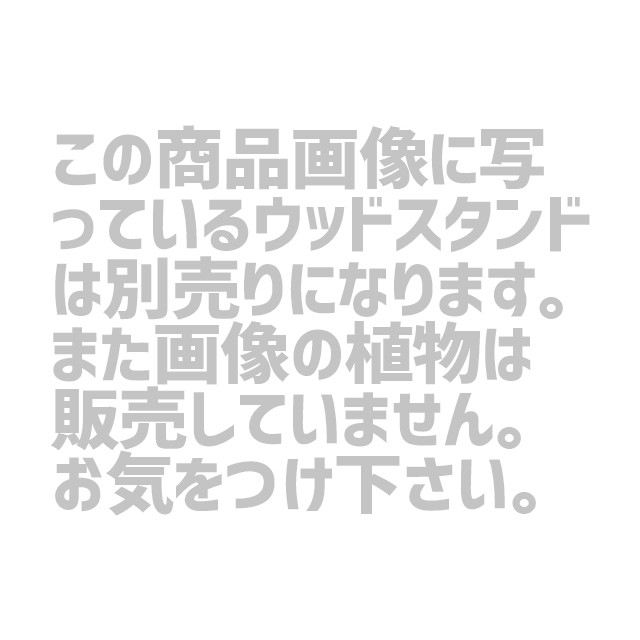 この商品画像に写っているウッドスタンドは別売りになります。また画像の植物は販売していません。お気をつけ下さい。